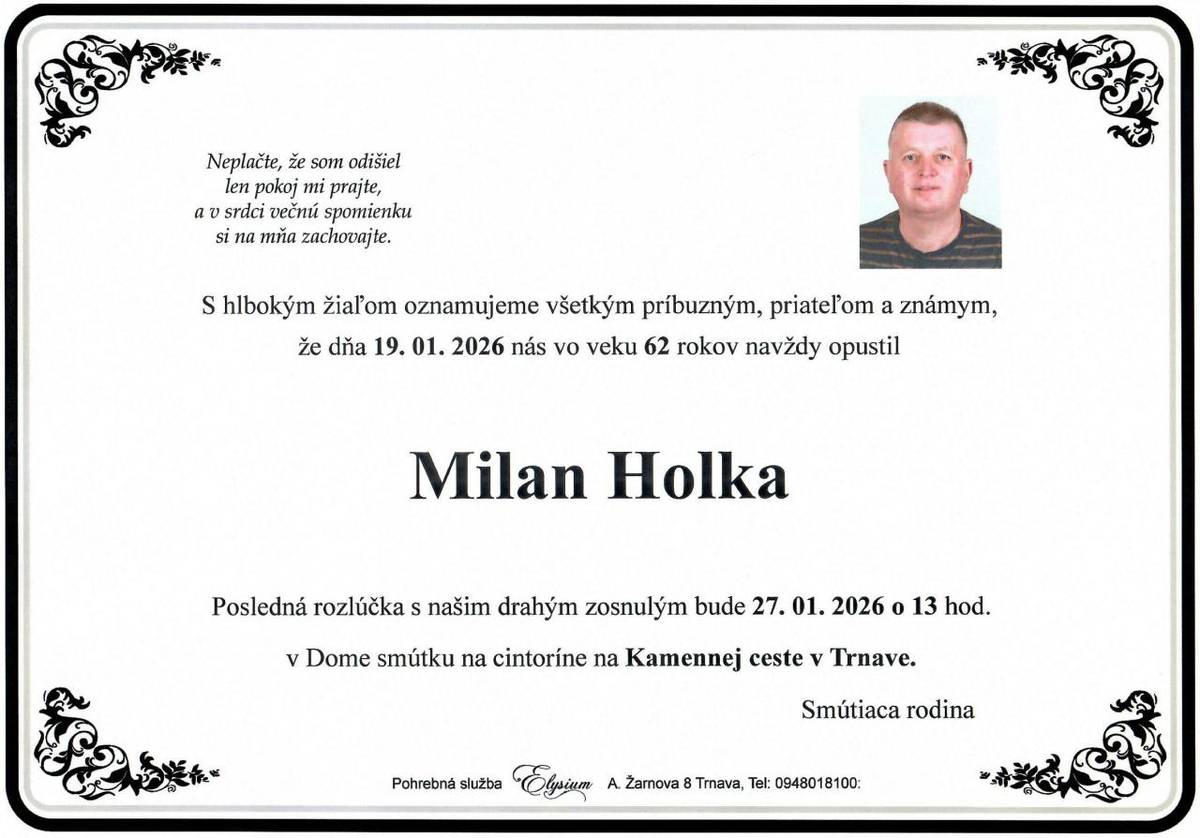 Neplačte, že som odišiel
len pokoj mi prajte,
a v srdci večnú spomienku
si na mňa zachovajte.

S hlbokým žiaľom oznamujeme všetkým príbuzným, priateľom a známym, že dňa 19. 01. 2026 nás vo veku 62 rokov navždy opustil

Milan Holka

Posledná rozlúčka s našim drahým zosnulým bude 27. 01. 2026 o 13 hod.

v Dome smútku na cintoríne na Kamennej ceste v Trnave.

Smútiaca rodina

Pohrebná služba Elysium A. Žarnova 8 Trnava, Tel: 0948018100: